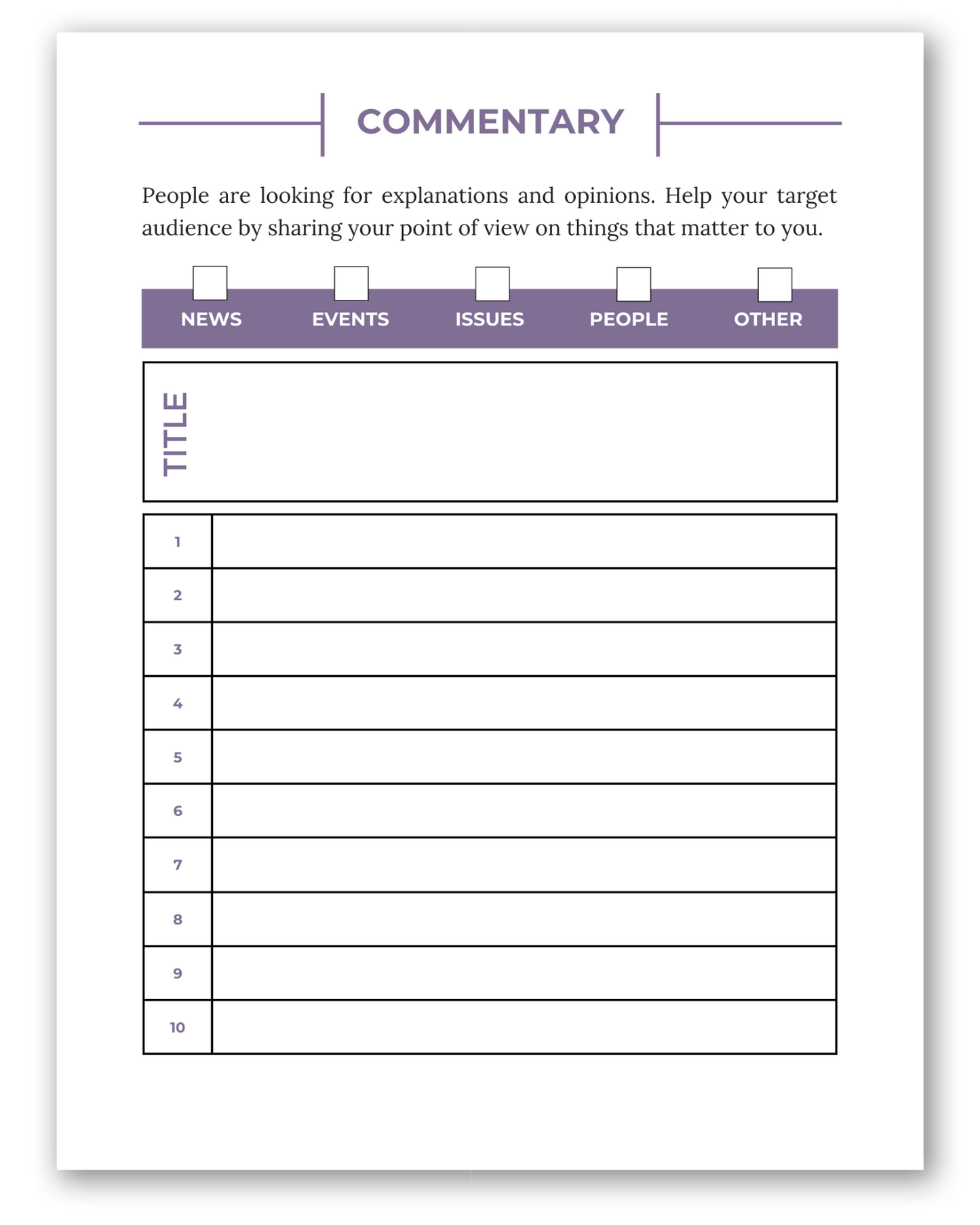 COMMENTARY

People are looking for explanations and opinions. Help your target audience by sharing your point of view on things that matter to you.

☐ NEWS ☐ EVENTS ☐ ISSUES ☐ PEOPLE ☐ OTHER

TITLE

1
2
3
4
5
6
7
8
9
10